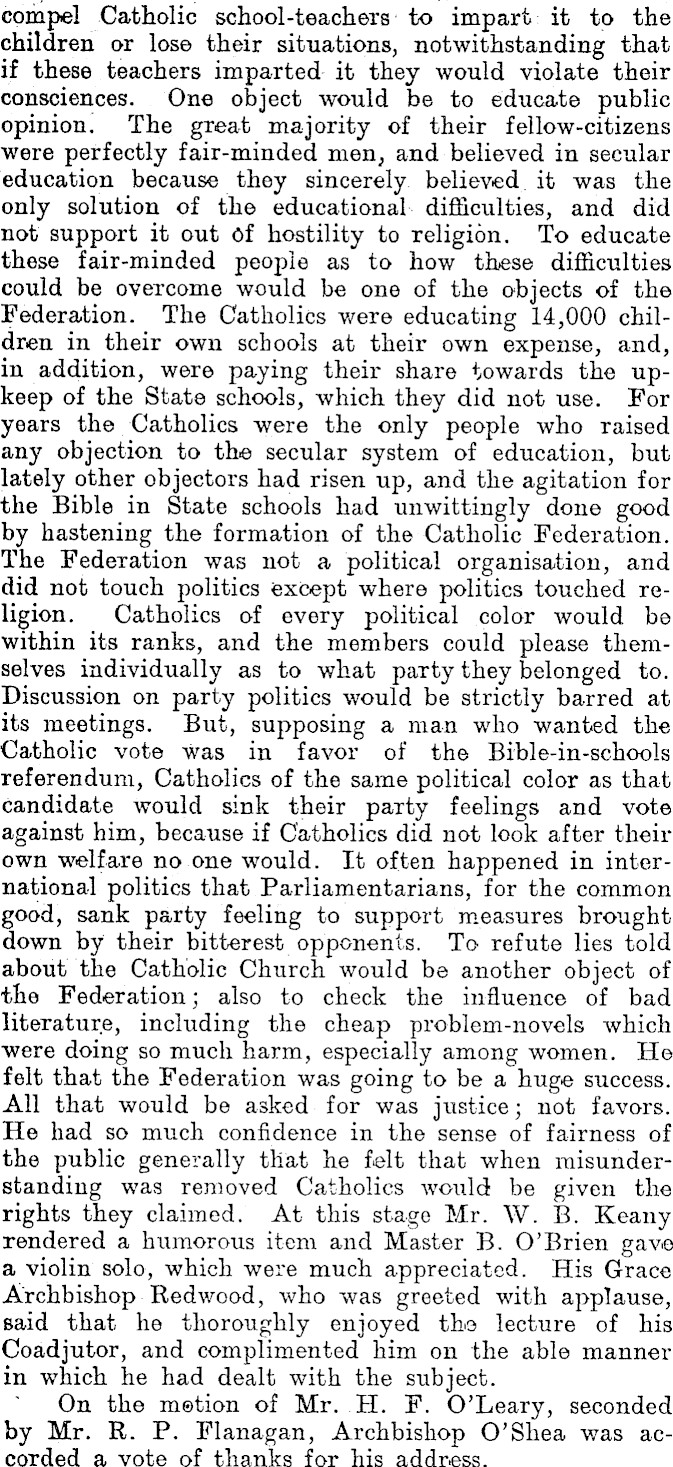 compel Catholic school-teachers to impart it to the children or lose their situations, notwithstanding that if these teachers imparted it they would violate their consciences. One object would be to educate public opinion. The great majority of their fellow-citizens were perfectly fair-minded men, and believed in secular education because they sincerely believed it was the only solution of the educational difficulties, and did not support it out of hostility to religion. To educate these fair-minded people as to how these difficulties could be overcome would be one of the objects of the Federation. The Catholics were educating 14,000 children in their own schools at their own expense, and, in addition, were paying their share towards the upkeep of the State schools, which they did not use. For years the Catholics were the only people who raised any objection to the secular system of education, but lately other objectors had risen up, and the agitation for the Bible in State schools had unwittingly done good by hastening the formation of the Catholic Federation. The Federation was not a political organisation, and did not touch politics except where politics touched religion. Catholics of every political color would be within its ranks, and the members could please themselves individually as to what party they belonged to. Discussion on party politics would be strictly barred at its meetings. But, supposing a man who wanted the Catholic vote was in favor of the Bible-in-schools referendum, Catholics of the same political color as that candidate would sink their party feelings and vote against him, because if Catholics did not look after their own welfare no one would. It often happened in international politics that Parliamentarians, for the common good, sank party feeling to support measures brought down by their bitterest opponents. To refute lies told about the Catholic Church would be another object of the Federation; also to check the influence of bad literature, including the cheap problem-novels which were doing so much harm, especially among women. He felt that the Federation was going to be a huge success. All that would be asked for was justice; not favors. He had so much confidence in the sense of fairness of the public generally that he felt that when misunderstanding was removed Catholics would be given the rights they claimed. At this stage Mr. W. B. Keany rendered a humorous item and Master B. O'Brien gave a violin solo, which were much appreciated. His Grace Archbishop Redwood, who was greeted with applause, said that he thoroughly enjoyed the lecture of his Coadjutor, and complimented him on the able manner in which he had dealt with the subject.

On the motion of Mr. H. F. O'Leary, seconded by Mr. R. P. Flanagan, Archbishop O'Shea was accorded a vote of thanks for his address.